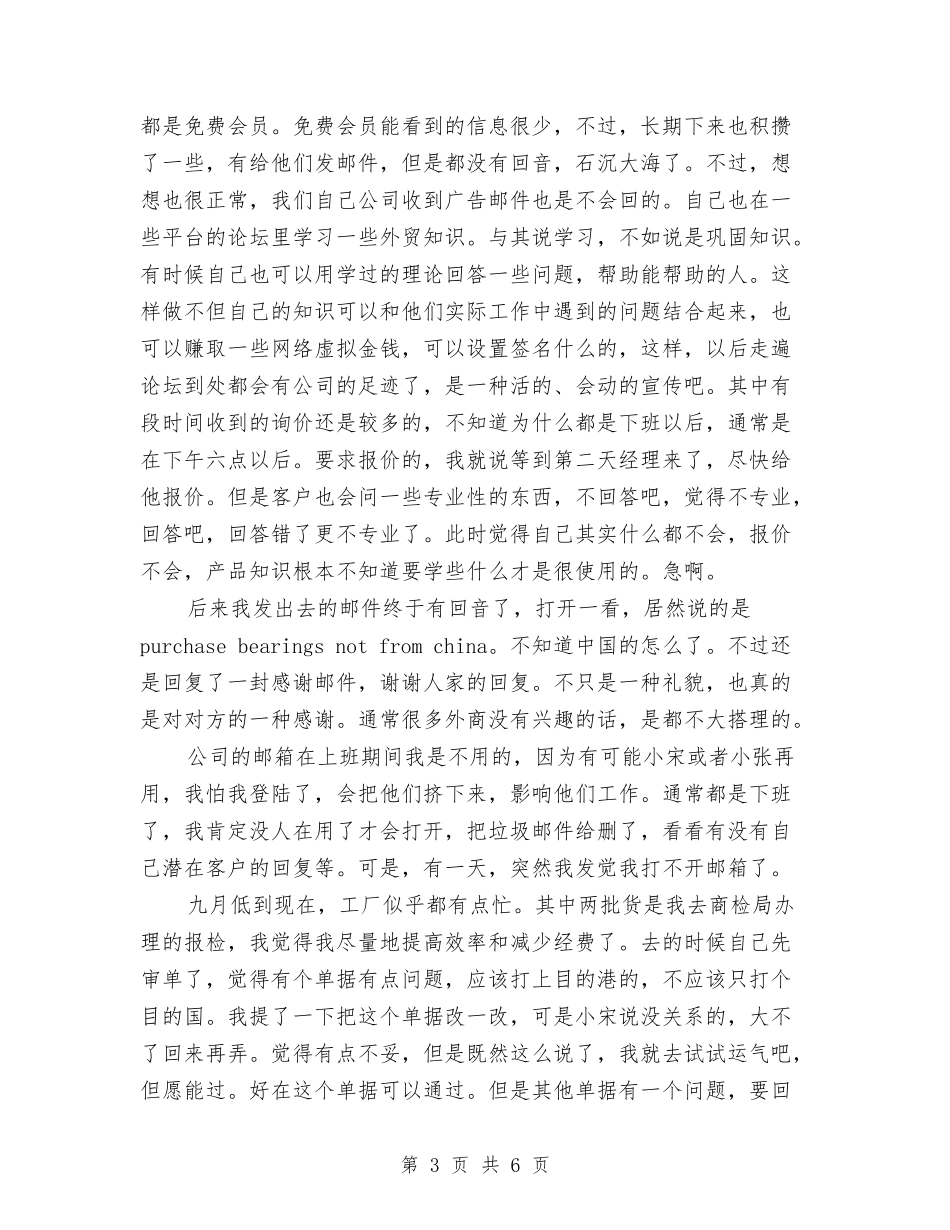 都是免费会员。免费会员能看到的信息很少，不过，长期下来也积攒了一些，有给他们发邮件，但是都没有回音，石沉大海了。不过，想想也很正常，我们自己公司收到广告邮件也是不会回的。自己也在一些平台的论坛里学习一些外贸知识。与其说学习，不如说是巩固知识。有时候自己也可以用学过的理论回答一些问题，帮助能帮助的人。这样做不但自己的知识可以和他们实际工作中遇到的问题结合起来，也可以赚取一些网络虚拟金钱，可以设置签名什么的，这样，以后走遍论坛到处都会有公司的足迹了，是一种活的、会动的宣传吧。其中有段时间收到的询价还是较多的，不知道为什么都是下班以后，通常是在下午六点以后。要求报价的，我就说等到第二天经理来了，尽快给他报价。但是客户也会问一些专业性的东西，不回答吧，觉得不专业，回答吧，回答错了更不专业了。此时觉得自己其实什么都不会，报价不会，产品知识根本不知道要学些什么才是很使用的。急啊。

后来我发出去的邮件终于有回音了，打开一看，居然说的是 purchase bearings not from china。不知道中国的怎么了。不过还是回复了一封感谢邮件，谢谢人家的回复。不只是一种礼貌，也真的是对对方的一种感谢。通常很多外商没有兴趣的话，是都不大搭理的。

公司的邮箱在上班期间我是不用的，因为有可能小宋或者小张再用，我怕我登陆了，会把他们挤下来，影响他们工作。通常都是下班了，我肯定没人在用了才会打开，把垃圾邮件给删了，看看有没有自己潜在客户的回复等。可是，有一天，突然我发觉我打不开邮箱了。

九月低到现在，工厂似乎都有点忙。其中两批货是我去商检局办理的报检，我觉得我尽量地提高效率和减少经费了。去的时候自己先审单了，觉得有个单据有点问题，应该打上目的港的，不应该只打个目的国。我提了一下把这个单据改一改，可是小宋说没关系的，大不了回来再弄。觉得有点不妥，但是既然这么说了，我就去试试运气吧，但愿能过。好在这个单据可以通过。但是其他单据有一个问题，要回

第 3 页 共 6 页